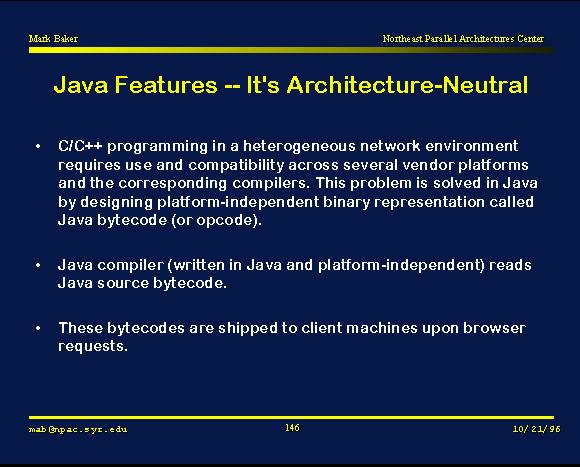 Mark Baker

Northeast Parallel Architectures Center

Java Features -- It's Architecture-Neutral

• C/C++ programming in a heterogeneous network environment requires use and compatibility across several vendor platforms and the corresponding compilers. This problem is solved in Java by designing platform-independent binary representation called Java bytecode (or opcode).

• Java compiler (written in Java and platform-independent) reads Java source bytecode.

• These bytecodes are shipped to client machines upon browser requests.

mab@npac.syr.edu

146

10/21/96